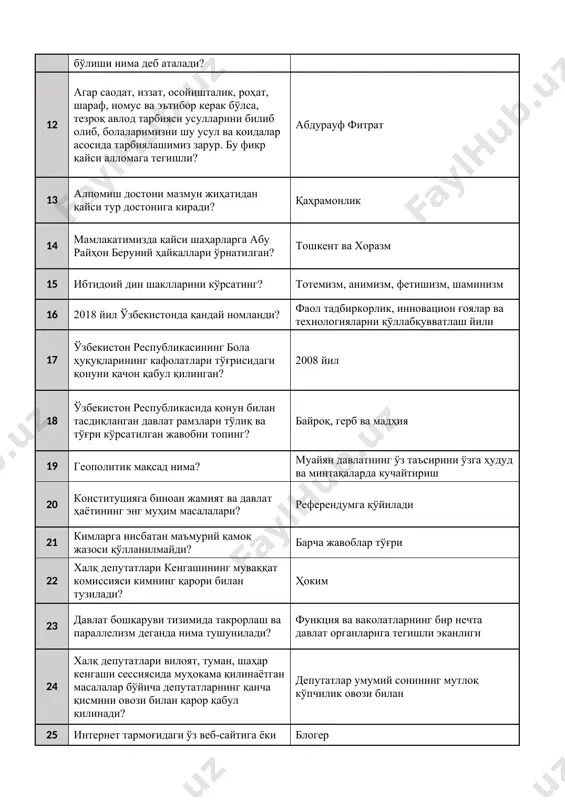 | | бўлиши нима деб аталади? | |
|---|---|---|
| 12 | Агар саодат, иззат, осойишталик, роҳат, шараф, номус ва эътибор керак бўлса, тезроқ авлод тарбияси усулларини билиб олиб, болаларимизни шу усул ва қоидалар асосида тарбиялашимиз зарур. Бу фикр қайси алломага тегишли? | Абдурауф Фитрат |
| 13 | Алпомиш достони мазмун жиҳатидан қайси тур достонига киради? | Қаҳрамонлик |
| 14 | Мамлакатимизда қайси шаҳарларга Абу Райҳон Беруний ҳайкаллари ўрнатилган? | Тошкент ва Хоразм |
| 15 | Ибтидоий дин шаклларини кўрсатинг? | Тотемизм, анимизм, фетишизм, шаминизм |
| 16 | 2018 йил Ўзбекистонда қандай номланди? | Фаол тадбиркорлик, инновацион ғоялар ва технологияларни қўллабқувватлаш йили |
| 17 | Ўзбекистон Республикасининг Бола ҳуқуқларининг кафолатлари тўғрисидаги қонуни қачон қабул қилинган? | 2008 йил |
| 18 | Ўзбекистон Республикасида қонун билан тасдиқланган давлат рамзлари тўлиқ ва тўғри кўрсатилган жавобни топинг? | Байроқ, герб ва мадҳия |
| 19 | Геополитик мақсад нима? | Муайян давлатнинг ўз таъсирини ўзга ҳудуд ва минтақаларда кучайтириш |
| 20 | Конституцияга биноан жамият ва давлат ҳаётининг энг муҳим масалалари? | Референдумга қўйилади |
| 21 | Кимларга нисбатан маъмурий қамоқ жазоси қўлланилмайди? | Барча жавоблар тўғри |
| 22 | Халқ депутатлари Кенгашининг муваққат комиссияси кимнинг қарори билан тузилади? | Ҳоким |
| 23 | Давлат бошқаруви тизимида такрорлаш ва параллелизм деганда нима тушунилади? | Функция ва ваколатларнинг бир нечта давлат органларига тегишли эканлиги |
| 24 | Халқ депутатлари вилоят, туман, шаҳар кенгаши сессиясида муҳокама қилинаётган масалалар бўйича депутатларнинг қанча қисмини овози билан қарор қабул қилинади? | Депутатлар умумий сонининг мутлоқ кўпчилик овози билан |
| 25 | Интернет тармоғидаги ўз веб-сайтига ёки | Блогер |

FaylHub.uz